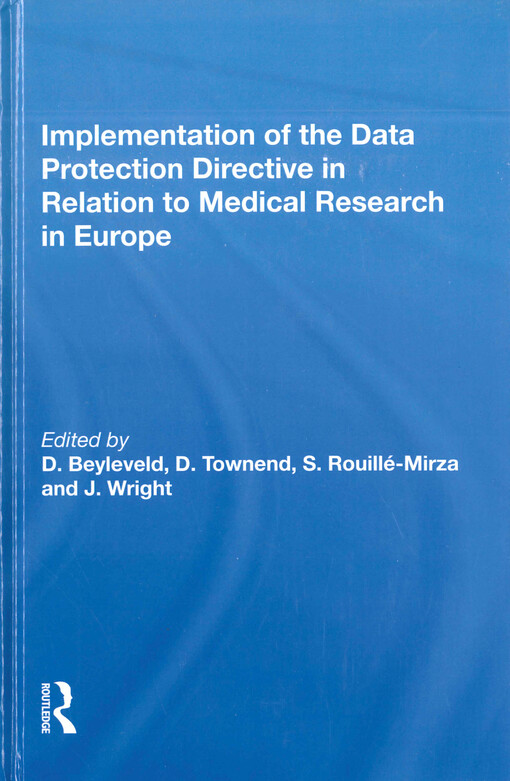 Implementation of the Data Protection Directive in Relation to Medical Research in Europe

Edited by
D. Beyleveld, D. Townend, S. Rouillé-Mirza and J. Wright

ROUTLEDGE